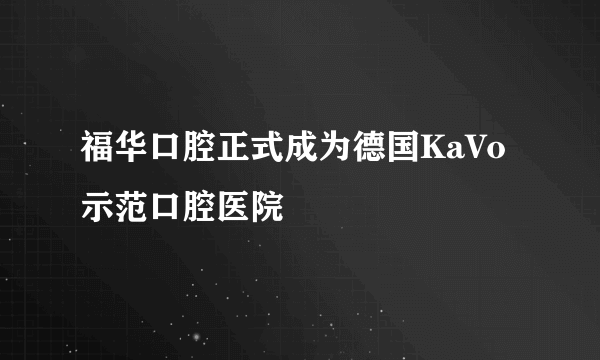 福华口腔正式成为德国KaVo示范口腔医院